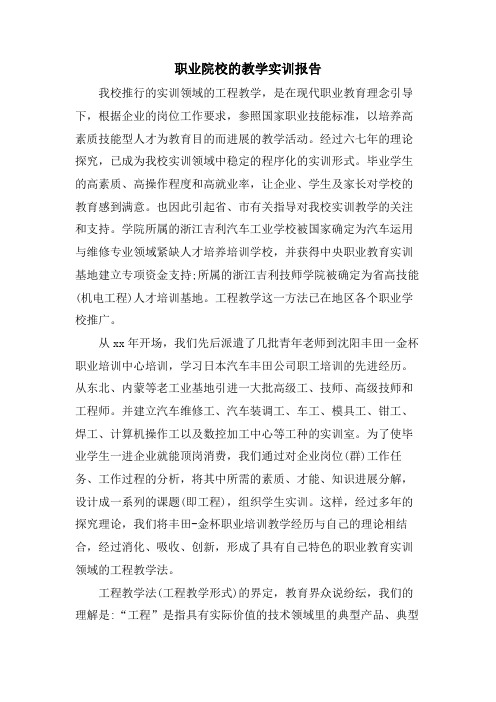 职业院校的教学实训报告

我校推行的实训领域的工程教学，是在现代职业教育理念引导下，根据企业的岗位工作要求，参照国家职业技能标准，以培养高素质技能型人才为教育目的而进展的教学活动。经过六七年的理论探究，已成为我校实训领域中稳定的程序化的实训形式。毕业学生的高素质、高操作程度和高就业率，让企业、学生及家长对学校的教育感到满意。也因此引起省、市有关指导对我校实训教学的关注和支持。学院所属的浙江吉利汽车工业学校被国家确定为汽车运用与维修专业领域紧缺人才培养培训学校，并获得中央职业教育实训基地建立专项资金支持;所属的浙江吉利技师学院被确定为省高技能(机电工程)人才培训基地。工程教学这一方法已在地区各个职业学校推广。

从xx年开场，我们先后派遣了几批青年老师到沈阳丰田一金杯职业培训中心培训，学习日本汽车丰田公司职工培训的先进经历。从东北、内蒙等老工业基地引进一大批高级工、技师、高级技师和工程师。并建立汽车维修工、汽车装调工、车工、模具工、钳工、焊工、计算机操作工以及数控加工中心等工种的实训室。为了使毕业学生一进企业就能顶岗消费，我们通过对企业岗位(群)工作任务、工作过程的分析，将其中所需的素质、才能、知识进展分解，设计成一系列的课题(即工程)，组织学生实训。这样，经过多年的探究理论，我们将丰田-金杯职业培训教学经历与自己的理论相结合，经过消化、吸收、创新，形成了具有自己特色的职业教育实训领域的工程教学法。

工程教学法(工程教学形式)的界定，教育界众说纷纭，我们的理解是:“工程”是指具有实际价值的技术领域里的典型产品、典型